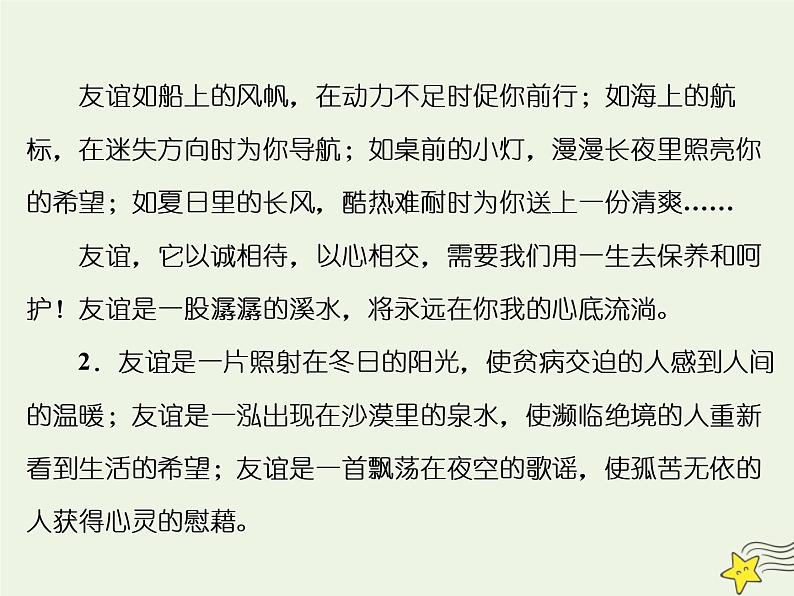 友谊如船上的风帆，在动力不足时促你前行；如海上的航标，在迷失方向时为你导航；如桌前的小灯，漫漫长夜里照亮你的希望；如夏日里的长风，酷热难耐时为你送上一份清爽……

友谊，它以诚相待，以心相交，需要我们用一生去保养和呵护！友谊是一股潺潺的溪水，将永远在你我的心底流淌。

2．友谊是一片照射在冬日的阳光，使贫病交迫的人感到人间的温暖；友谊是一泓出现在沙漠里的泉水，使濒临绝境的人重新看到生活的希望；友谊是一首飘荡在夜空的歌谣，使孤苦无依的人获得心灵的慰藉。